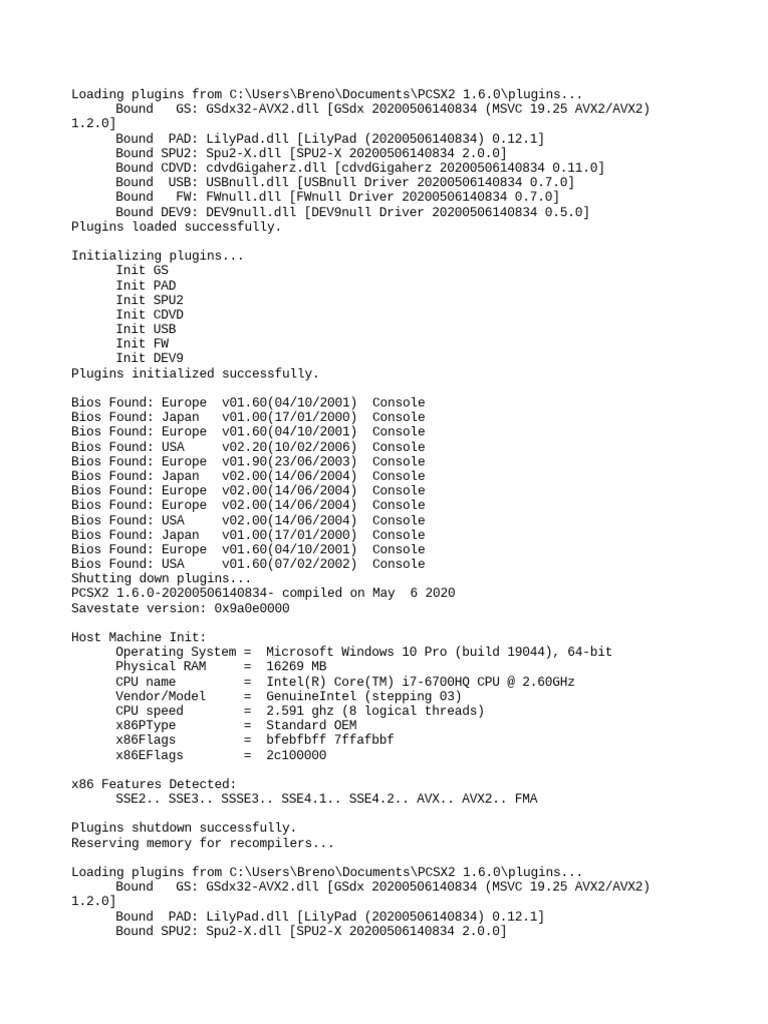 Loading plugins from C:\Users\Breno\Documents\PCSX2 1.6.0\plugins...
Bound GS: GSdx32-AVX2.dll [GSdx 20200506140834 (MSVC 19.25 AVX2/AVX2) 1.2.0]
Bound PAD: LilyPad.dll [LilyPad (20200506140834) 0.12.1]
Bound SPU2: Spu2-X.dll [SPU2-X 20200506140834 2.0.0]
Bound CDVD: cdvdGigaherz.dll [cdvdGigaherz 20200506140834 0.11.0]
Bound USB: USBnull.dll [USBnull Driver 20200506140834 0.7.0]
Bound FW: FWnull.dll [FWnull Driver 20200506140834 0.7.0]
Bound DEV9: DEV9null.dll [DEV9null Driver 20200506140834 0.5.0]
Plugins loaded successfully.

Initializing plugins...
Init GS
Init PAD
Init SPU2
Init CDVD
Init USB
Init FW
Init DEV9
Plugins initialized successfully.

Bios Found: Europe v01.60(04/10/2001) Console
Bios Found: Japan v01.00(17/01/2000) Console
Bios Found: Europe v01.60(04/10/2001) Console
Bios Found: USA v02.20(10/02/2006) Console
Bios Found: Europe v01.90(23/06/2003) Console
Bios Found: Japan v02.00(14/06/2004) Console
Bios Found: Europe v02.00(14/06/2004) Console
Bios Found: Europe v02.00(14/06/2004) Console
Bios Found: USA v02.00(14/06/2004) Console
Bios Found: Japan v01.00(17/01/2000) Console
Bios Found: Europe v01.60(04/10/2001) Console
Bios Found: USA v01.60(07/02/2002) Console
Shutting down plugins...
PCSX2 1.6.0-20200506140834- compiled on May 6 2020
Savestate version: 0x9a0e0000

Host Machine Init:
Operating System = Microsoft Windows 10 Pro (build 19044), 64-bit
Physical RAM = 16269 MB
CPU name = Intel(R) Core(TM) i7-6700HQ CPU @ 2.60GHz
Vendor/Model = GenuineIntel (stepping 03)
CPU speed = 2.591 ghz (8 logical threads)
x86PType = Standard OEM
x86Flags = bfebfbff 7ffafbbf
x86EFlags = 2c100000

x86 Features Detected:
SSE2.. SSE3.. SSSE3.. SSE4.1.. SSE4.2.. AVX.. AVX2.. FMA

Plugins shutdown successfully.
Reserving memory for recompilers...

Loading plugins from C:\Users\Breno\Documents\PCSX2 1.6.0\plugins...
Bound GS: GSdx32-AVX2.dll [GSdx 20200506140834 (MSVC 19.25 AVX2/AVX2) 1.2.0]
Bound PAD: LilyPad.dll [LilyPad (20200506140834) 0.12.1]
Bound SPU2: Spu2-X.dll [SPU2-X 20200506140834 2.0.0]